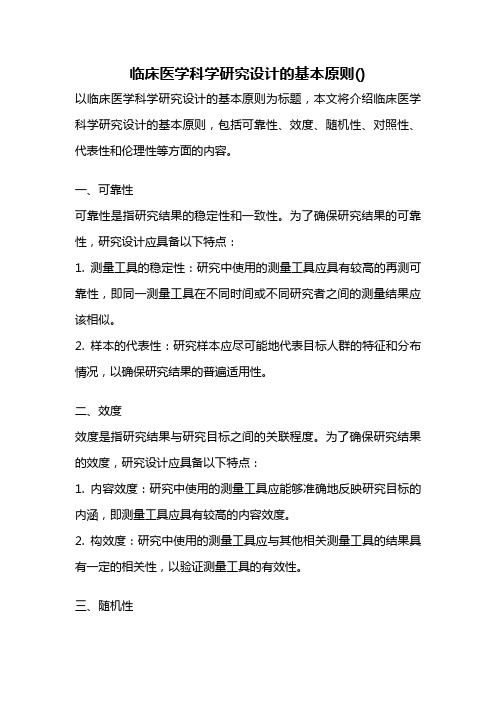 临床医学科学研究设计的基本原则()

以临床医学科学研究设计的基本原则为标题，本文将介绍临床医学科学研究设计的基本原则，包括可靠性、效度、随机性、对照性、代表性和伦理性等方面的内容。

一、可靠性

可靠性是指研究结果的稳定性和一致性。为了确保研究结果的可靠性，研究设计应具备以下特点：

1. 测量工具的稳定性：研究中使用的测量工具应具有较高的再测可靠性，即同一测量工具在不同时间或不同研究者之间的测量结果应该相似。

2. 样本的代表性：研究样本应尽可能地代表目标人群的特征和分布情况，以确保研究结果的普遍适用性。

二、效度

效度是指研究结果与研究目标之间的关联程度。为了确保研究结果的效度，研究设计应具备以下特点：

1. 内容效度：研究中使用的测量工具应能够准确地反映研究目标的内涵，即测量工具应具有较高的内容效度。

2. 构效度：研究中使用的测量工具应与其他相关测量工具的结果具有一定的相关性，以验证测量工具的有效性。

三、随机性